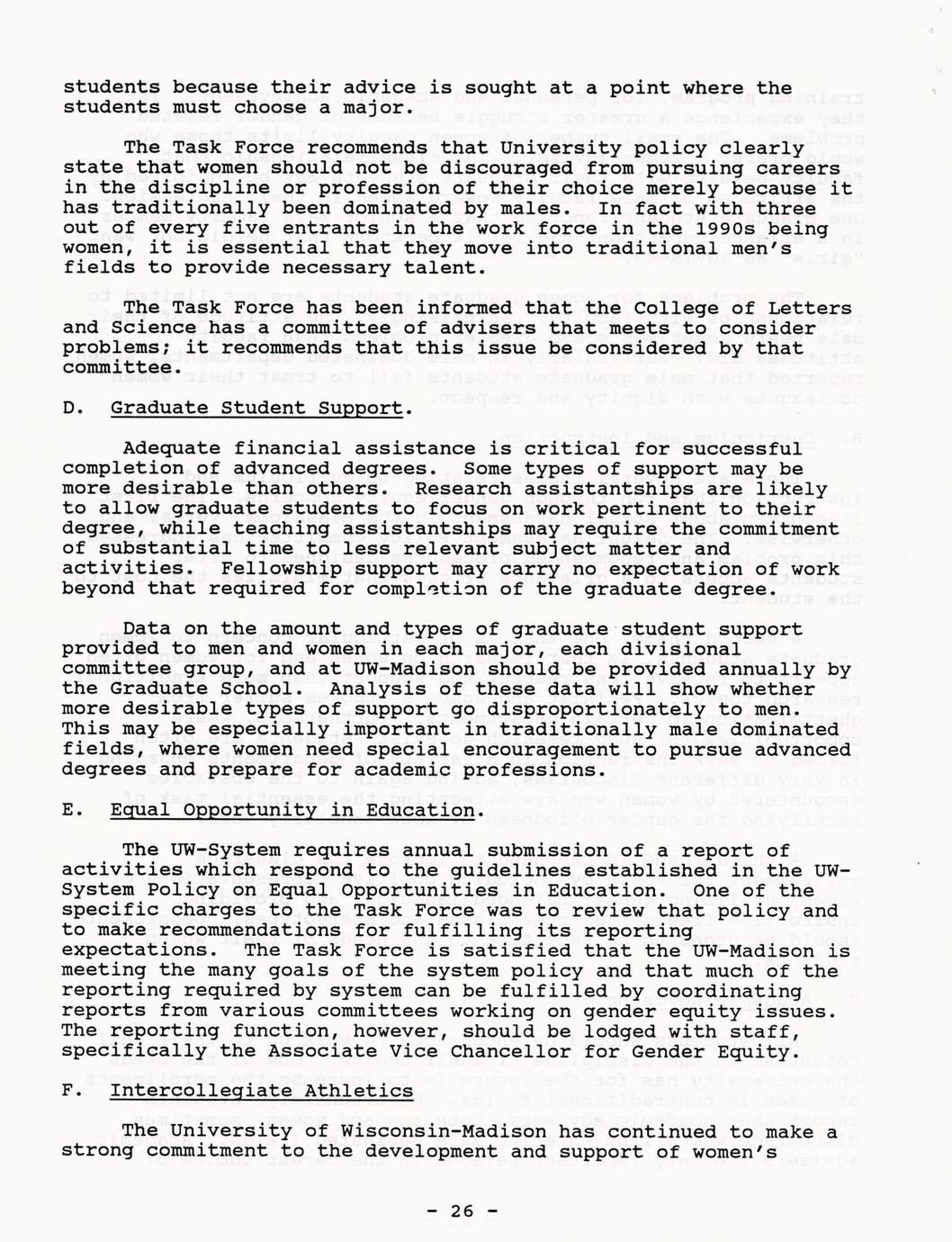 students because their advice is sought at a point where the students must choose a major.

The Task Force recommends that University policy clearly state that women should not be discouraged from pursuing careers in the discipline or profession of their choice merely because it has traditionally been dominated by males. In fact with three out of every five entrants in the work force in the 1990s being women, it is essential that they move into traditional men's fields to provide necessary talent.

The Task Force has been informed that the College of Letters and Science has a committee of advisers that meets to consider problems; it recommends that this issue be considered by that committee.

D. Graduate Student Support.

Adequate financial assistance is critical for successful completion of advanced degrees. Some types of support may be more desirable than others. Research assistantships are likely to allow graduate students to focus on work pertinent to their degree, while teaching assistantships may require the commitment of substantial time to less relevant subject matter and activities. Fellowship support may carry no expectation of work beyond that required for completion of the graduate degree.

Data on the amount and types of graduate student support provided to men and women in each major, each divisional committee group, and at UW-Madison should be provided annually by the Graduate School. Analysis of these data will show whether more desirable types of support go disproportionately to men. This may be especially important in traditionally male dominated fields, where women need special encouragement to pursue advanced degrees and prepare for academic professions.

E. Equal Opportunity in Education.

The UW-System requires annual submission of a report of activities which respond to the guidelines established in the UW-System Policy on Equal Opportunities in Education. One of the specific charges to the Task Force was to review that policy and to make recommendations for fulfilling its reporting expectations. The Task Force is satisfied that the UW-Madison is meeting the many goals of the system policy and that much of the reporting required by system can be fulfilled by coordinating reports from various committees working on gender equity issues. The reporting function, however, should be lodged with staff, specifically the Associate Vice Chancellor for Gender Equity.

F. Intercollegiate Athletics

The University of Wisconsin-Madison has continued to make a strong commitment to the development and support of women's

- 26 -